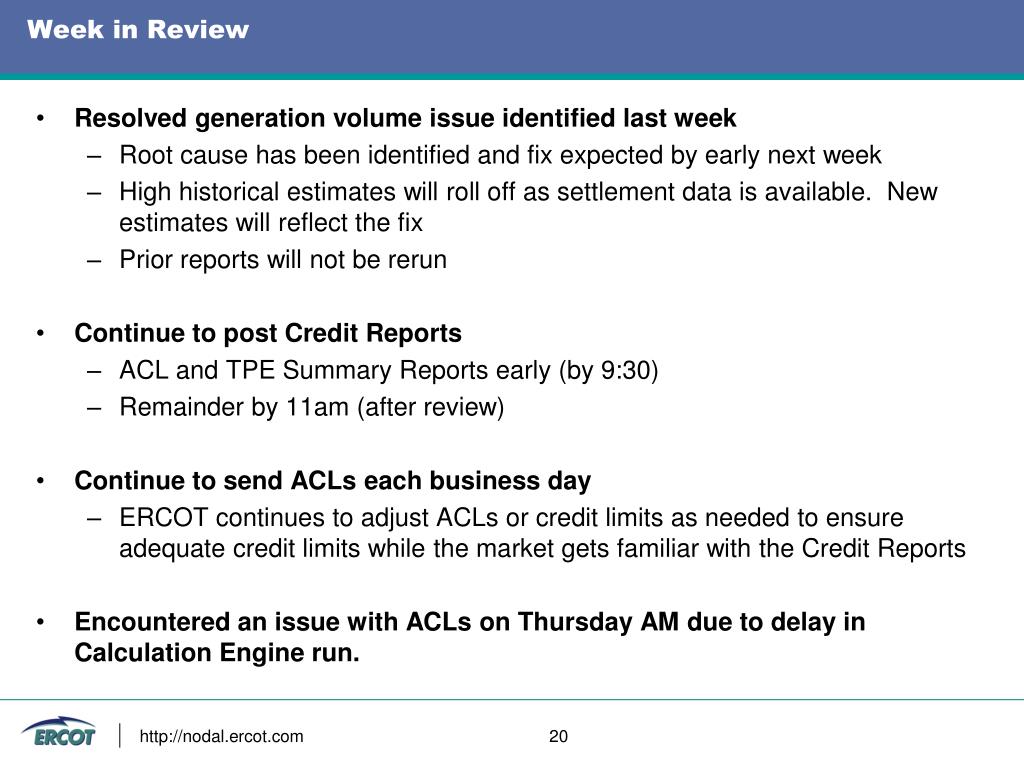 Week in Review

• Resolved generation volume issue identified last week
– Root cause has been identified and fix expected by early next week
– High historical estimates will roll off as settlement data is available. New estimates will reflect the fix
– Prior reports will not be rerun

• Continue to post Credit Reports
– ACL and TPE Summary Reports early (by 9:30)
– Remainder by 11am (after review)

• Continue to send ACLs each business day
– ERCOT continues to adjust ACLs or credit limits as needed to ensure adequate credit limits while the market gets familiar with the Credit Reports

• Encountered an issue with ACLs on Thursday AM due to delay in Calculation Engine run.

ERCOT
http://nodal.ercot.com
20